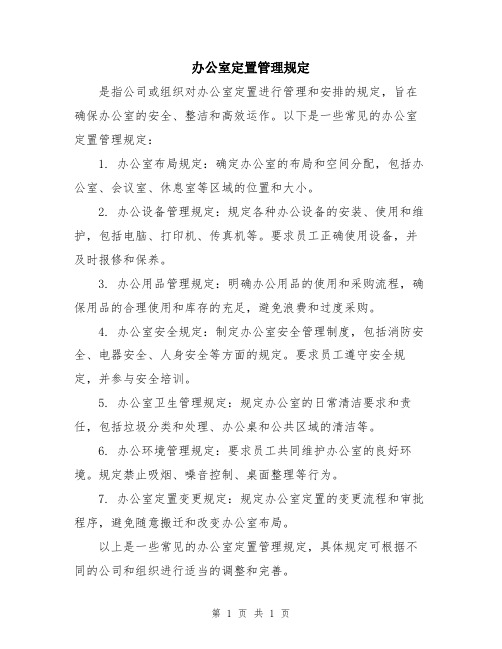 办公室定置管理规定

是指公司或组织对办公室定置进行管理和安排的规定，旨在确保办公室的安全、整洁和高效运作。以下是一些常见的办公室定置管理规定：

1. 办公室布局规定：确定办公室的布局和空间分配，包括办公室、会议室、休息室等区域的位置和大小。

2. 办公设备管理规定：规定各种办公设备的安装、使用和维护，包括电脑、打印机、传真机等。要求员工正确使用设备，并及时报修和保养。

3. 办公用品管理规定：明确办公用品的使用和采购流程，确保用品的合理使用和库存的充足，避免浪费和过度采购。

4. 办公室安全规定：制定办公室安全管理制度，包括消防安全、电器安全、人身安全等方面的规定。要求员工遵守安全规定，并参与安全培训。

5. 办公室卫生管理规定：规定办公室的日常清洁要求和责任，包括垃圾分类和处理、办公桌和公共区域的清洁等。

6. 办公环境管理规定：要求员工共同维护办公室的良好环境。规定禁止吸烟、噪音控制、桌面整理等行为。

7. 办公室定置变更规定：规定办公室定置的变更流程和审批程序，避免随意搬迁和改变办公室布局。

以上是一些常见的办公室定置管理规定，具体规定可根据不同的公司和组织进行适当的调整和完善。

第 1 页 共 1 页